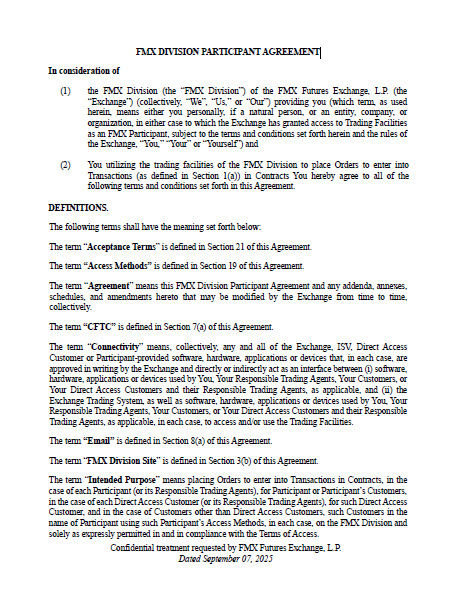 FMX DIVISION PARTICIPANT AGREEMENT

In consideration of

(1) the FMX Division (the "FMX Division") of the FMX Futures Exchange, L.P. (the "Exchange") (collectively, "We", "Us," or "Our") providing you (which term, as used herein, means either you personally, if a natural person, or an entity, company, or organization, in either case to which the Exchange has granted access to Trading Facilities as an FMX Participant, subject to the terms and conditions set forth herein and the rules of the Exchange, "You," "Your" or "Yourself") and

(2) You utilizing the trading facilities of the FMX Division to place Orders to enter into Transactions (as defined in Section 1(a)) in Contracts You hereby agree to all of the following terms and conditions set forth in this Agreement.

DEFINITIONS.

The following terms shall have the meaning set forth below:

The term "Acceptance Terms" is defined in Section 21 of this Agreement.

The term "Access Methods" is defined in Section 19 of this Agreement.

The term "Agreement" means this FMX Division Participant Agreement and any addenda, annexes, schedules, and amendments hereto that may be modified by the Exchange from time to time, collectively.

The term "CFTC" is defined in Section 7(a) of this Agreement.

The term "Connectivity" means, collectively, any and all of the Exchange, ISV, Direct Access Customer or Participant-provided software, hardware, applications or devices that, in each case, are approved in writing by the Exchange and directly or indirectly act as an interface between (i) software, hardware, applications or devices used by You, Your Responsible Trading Agents, Your Customers, or Your Direct Access Customers and their Responsible Trading Agents, as applicable, and (ii) the Exchange Trading System, as well as software, hardware, applications or devices used by You, Your Responsible Trading Agents, Your Customers, or Your Direct Access Customers and their Responsible Trading Agents, as applicable, in each case, to access and/or use the Trading Facilities.

The term "Email" is defined in Section 8(a) of this Agreement.

The term "FMX Division Site" is defined in Section 3(b) of this Agreement.

The term "Intended Purpose" means placing Orders to enter into Transactions in Contracts, in the case of each Participant (or its Responsible Trading Agents), for Participant or Participant's Customers, in the case of each Direct Access Customer (or its Responsible Trading Agents), for such Direct Access Customer, and in the case of Customers other than Direct Access Customers, such Customers in the name of Participant using such Participant's Access Methods, in each case, on the FMX Division and solely as expressly permitted in and in compliance with the Terms of Access.

Confidential treatment requested by FMX Futures Exchange, L.P.
Dated September 07, 2025